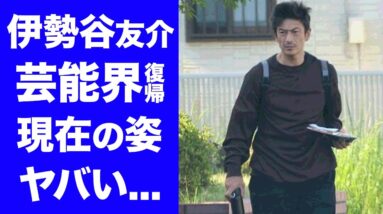 伊勢谷友介
芸能界復帰
現在の姿
ヤバい...